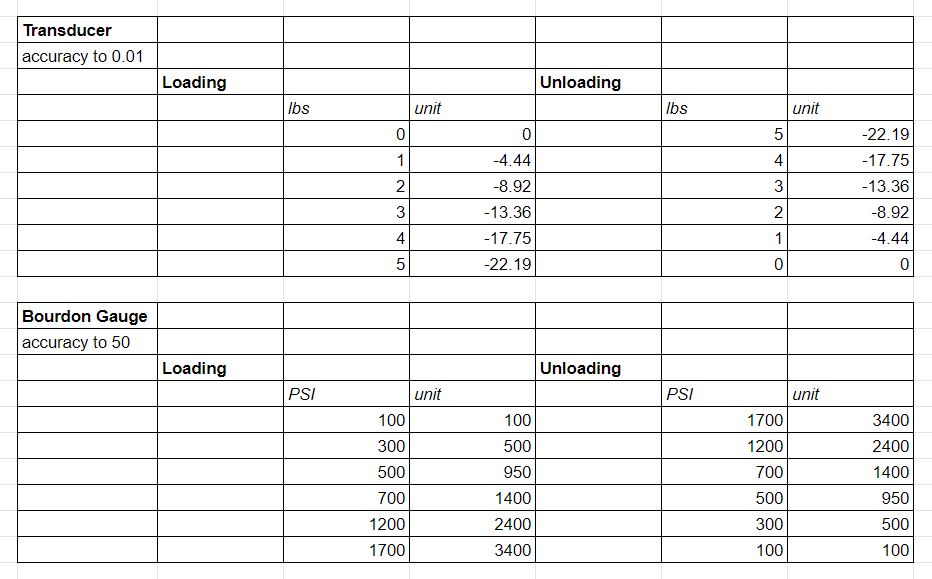 | Transducer | | | | | | |
|---|---|---|---|---|---|---|
| accuracy to 0.01 | | | | | | |
| | Loading | | | Unloading | | |
| | | lbs | unit | | lbs | unit |
| | | 0 | 0 | | 5 | -22.19 |
| | | 1 | -4.44 | | 4 | -17.75 |
| | | 2 | -8.92 | | 3 | -13.36 |
| | | 3 | -13.36 | | 2 | -8.92 |
| | | 4 | -17.75 | | 1 | -4.44 |
| | | 5 | -22.19 | | 0 | 0 |

| Bourdon Gauge | | | | | | |
|---|---|---|---|---|---|---|
| accuracy to 50 | | | | | | |
| | Loading | | | Unloading | | |
| | | PSI | unit | | PSI | unit |
| | | 100 | 100 | | 1700 | 3400 |
| | | 300 | 500 | | 1200 | 2400 |
| | | 500 | 950 | | 700 | 1400 |
| | | 700 | 1400 | | 500 | 950 |
| | | 1200 | 2400 | | 300 | 500 |
| | | 1700 | 3400 | | 100 | 100 |